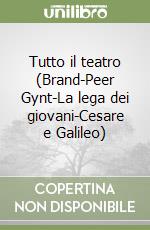 unilibro

Tutto il teatro (Brand-Peer Gynt-La lega dei giovani-Cesare e Galileo)

COPERTINA NON DISPONIBILE